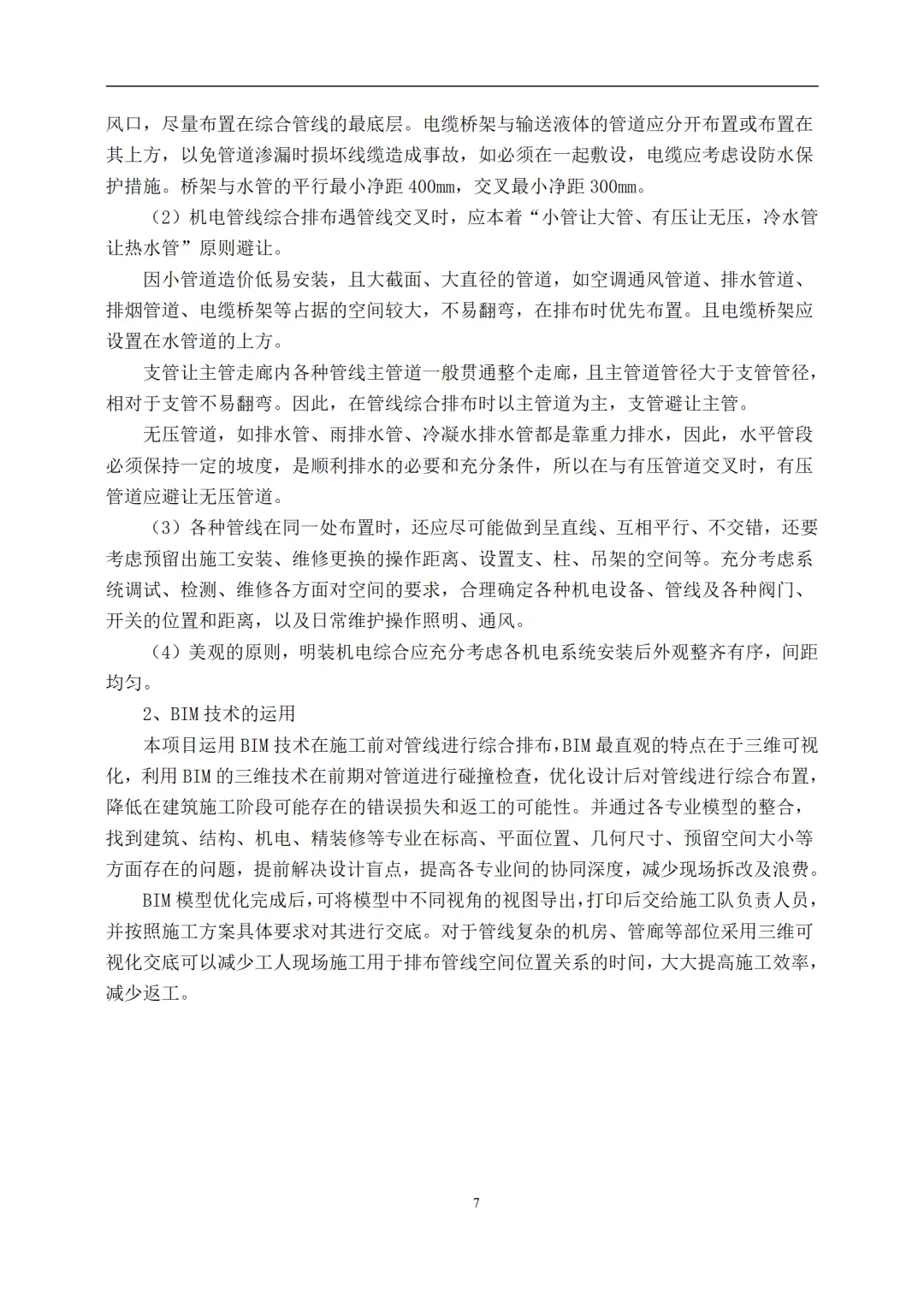 风口，尽量布置在综合管线的最底层。电缆桥架与输送液体的管道应分开布置或布置在其上方，以免管道渗漏时损坏线缆造成事故，如必须在一起敷设，电缆应考虑设防水保护措施。桥架与水管的平行最小净距 400mm，交叉最小净距 300mm。

（2）机电管线综合排布遇管线交叉时，应本着“小管让大管、有压让无压，冷水管让热水管”原则避让。

因小管道造价低易安装，且大截面、大直径的管道，如空调通风管道、排水管道、排烟管道、电缆桥架等占据的空间较大，不易翻弯，在排布时优先布置。且电缆桥架应设置在水管道的上方。

支管让主管走廊内各种管线主管道一般贯通整个走廊，且主管道管径大于支管管径，相对于支管不易翻弯。因此，在管线综合排布时以主管道为主，支管避让主管。

无压管道，如排水管、雨排水管、冷凝水排水管都是靠重力排水，因此，水平管段必须保持一定的坡度，是顺利排水的必要和充分条件，所以在与有压管道交叉时，有压管道应避让无压管道。

（3）各种管线在同一处布置时，还应尽可能做到呈直线、互相平行、不交错，还要考虑预留出施工安装、维修更换的操作距离、设置支、柱、吊架的空间等。充分考虑系统调试、检测、维修各方面对空间的要求，合理确定各种机电设备、管线及各种阀门、开关的位置和距离，以及日常维护操作照明、通风。

（4）美观的原则，明装机电综合应充分考虑各机电系统安装后外观整齐有序，间距均匀。

2、BIM 技术的运用

本项目运用 BIM 技术在施工前对管线进行综合排布，BIM 最直观的特点在于三维可视化，利用 BIM 的三维技术在前期对管道进行碰撞检查，优化设计后对管线进行综合布置，降低在建筑施工阶段可能存在的错误损失和返工的可能性。并通过各专业模型的整合，找到建筑、结构、机电、精装修等专业在标高、平面位置、几何尺寸、预留空间大小等方面存在的问题，提前解决设计盲点，提高各专业间的协同深度，减少现场拆改及浪费。

BIM 模型优化完成后，可将模型中不同视角的视图导出，打印后交给施工队负责人员，并按照施工方案具体要求对其进行交底。对于管线复杂的机房、管廊等部位采用三维可视化交底可以减少工人现场施工用于排布管线空间位置关系的时间，大大提高施工效率，减少返工。

7